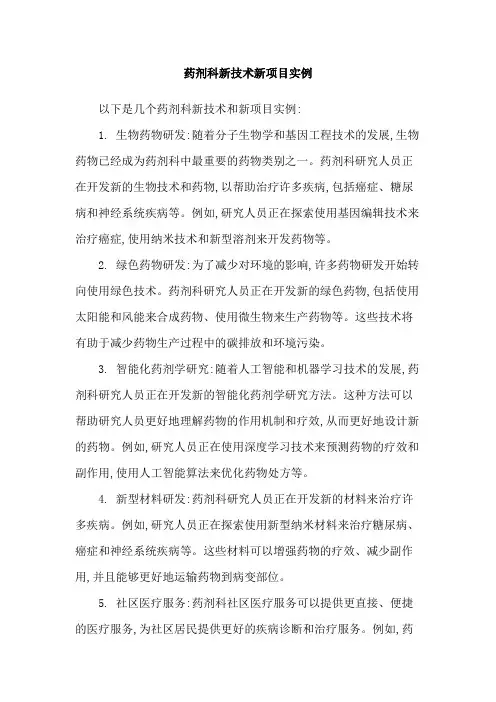 药剂科新技术新项目实例

以下是几个药剂科新技术和新项目实例:

1. 生物药物研发:随着分子生物学和基因工程技术的发展,生物药物已经成为药剂科中最重要的药物类别之一。药剂科研究人员正在开发新的生物技术和药物,以帮助治疗许多疾病,包括癌症、糖尿病和神经系统疾病等。例如,研究人员正在探索使用基因编辑技术来治疗癌症,使用纳米技术和新型溶剂来开发药物等。

2. 绿色药物研发:为了减少对环境的影响,许多药物研发开始转向使用绿色技术。药剂科研究人员正在开发新的绿色药物,包括使用太阳能和风能来合成药物、使用微生物来生产药物等。这些技术将有助于减少药物生产过程中的碳排放和环境污染。

3. 智能化药剂学研究:随着人工智能和机器学习技术的发展,药剂科研究人员正在开发新的智能化药剂学研究方法。这种方法可以帮助研究人员更好地理解药物的作用机制和疗效,从而更好地设计新的药物。例如,研究人员正在使用深度学习技术来预测药物的疗效和副作用,使用人工智能算法来优化药物处方等。

4. 新型材料研发:药剂科研究人员正在开发新的材料来治疗许多疾病。例如,研究人员正在探索使用新型纳米材料来治疗糖尿病、癌症和神经系统疾病等。这些材料可以增强药物的疗效、减少副作用,并且能够更好地运输药物到病变部位。

5. 社区医疗服务:药剂科社区医疗服务可以提供更直接、便捷的医疗服务,为社区居民提供更好的疾病诊断和治疗服务。例如,药